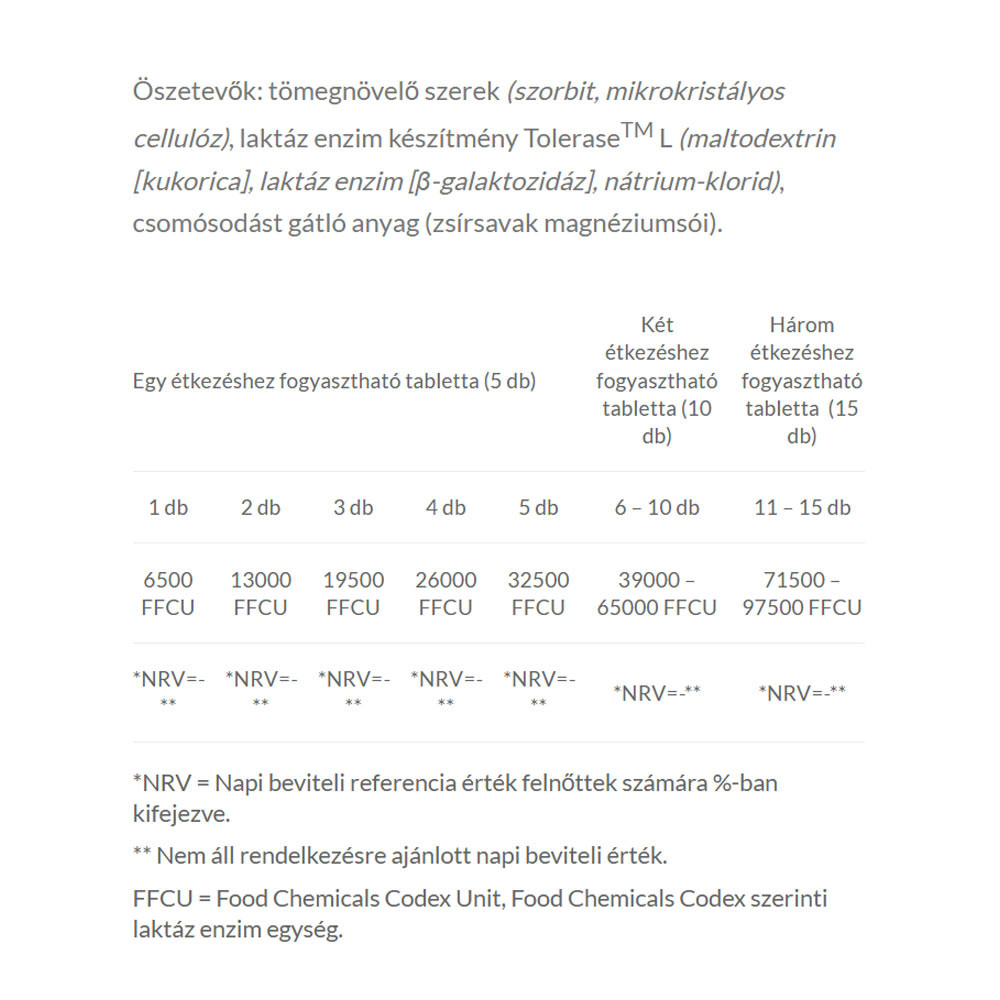 Öszetevők: tömegnövelő szerek (szorbit, mikrokristályos cellulóz), laktáz enzim készítmény Tolerase™ L (maltodextrin [kukorica], laktáz enzim [β-galaktozidáz], nátrium-klorid), csomósodást gátló anyag (zsírsavak magnéziumsói).

| Egy étkezéshez fogyasztható tabletta (5 db) | | | | | Két étkezéshez fogyasztható tabletta (10 db) | Három étkezéshez fogyasztható tabletta (15 db) |
|---|---|---|---|---|---|---|
| 1 db | 2 db | 3 db | 4 db | 5 db | 6 – 10 db | 11 – 15 db |
| 6500 FFCU | 13000 FFCU | 19500 FFCU | 26000 FFCU | 32500 FFCU | 39000 – 65000 FFCU | 71500 – 97500 FFCU |
| *NRV=-** | *NRV=-** | *NRV=-** | *NRV=-** | *NRV=-** | *NRV=-** | *NRV=-** |

*NRV = Napi beviteli referencia érték felnőttek számára %-ban kifejezve.

** Nem áll rendelkezésre ajánlott napi beviteli érték.

FFCU = Food Chemicals Codex Unit, Food Chemicals Codex szerinti laktáz enzim egység.